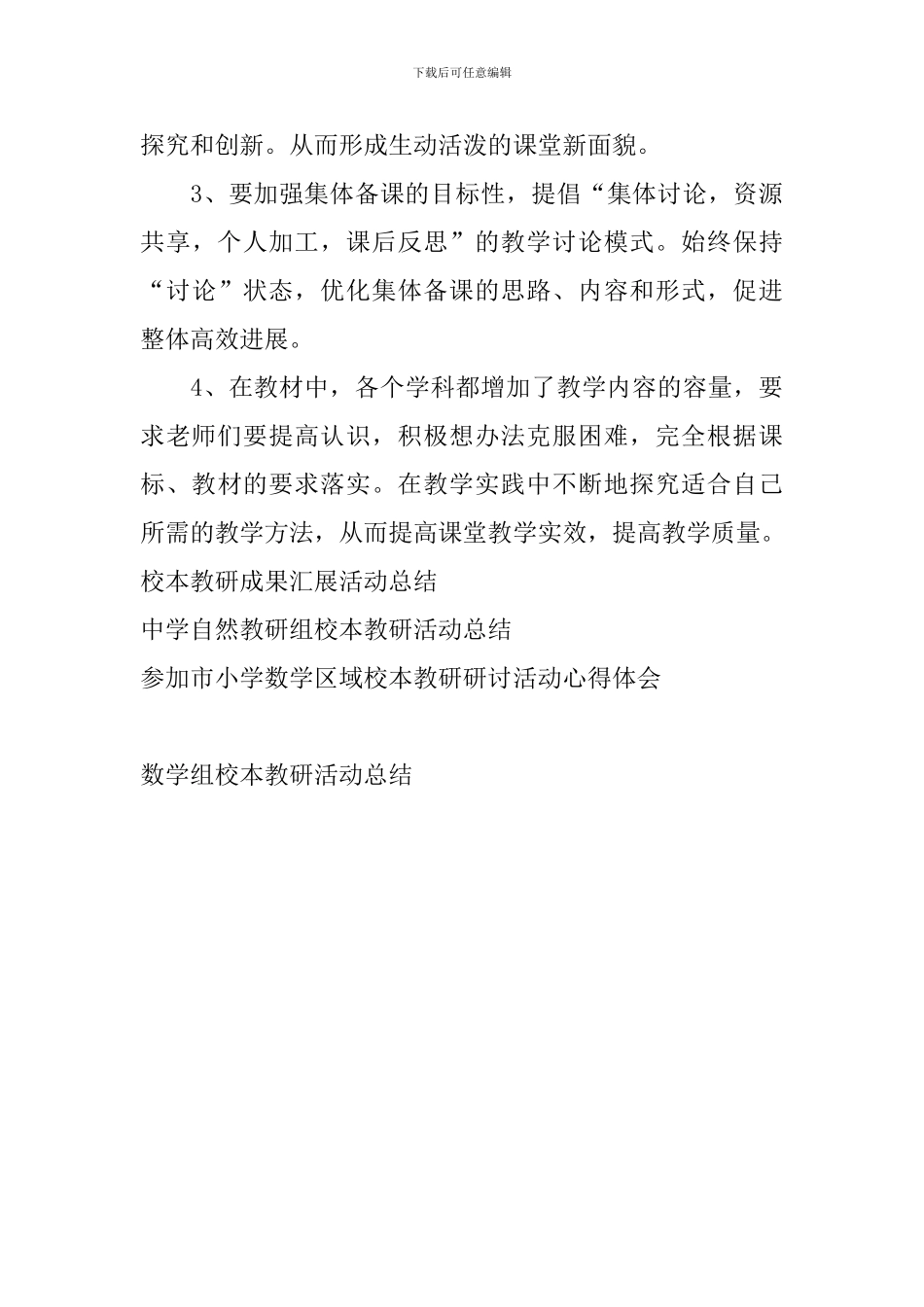 下载后可任意编辑

探究和创新。从而形成生动活泼的课堂新面貌。

3、要加强集体备课的目标性，提倡“集体讨论，资源共享，个人加工，课后反思”的教学讨论模式。始终保持“讨论”状态，优化集体备课的思路、内容和形式，促进整体高效进展。

4、在教材中，各个学科都增加了教学内容的容量，要求老师们要提高认识，积极想办法克服困难，完全根据课标、教材的要求落实。在教学实践中不断地探究适合自己所需的教学方法，从而提高课堂教学实效，提高教学质量。

校本教研成果汇展活动总结

中学自然教研组校本教研活动总结

参加市小学数学区域校本教研研讨活动心得体会

数学组校本教研活动总结